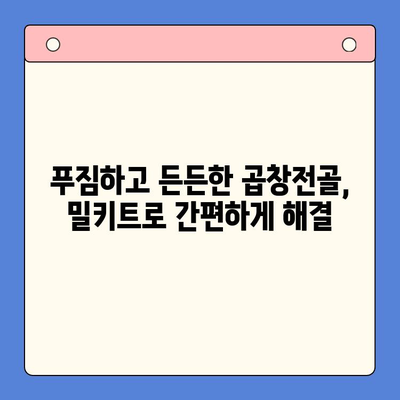 푸짐하고 든든한 곱창전골,
밀키트로 간편하게 해결